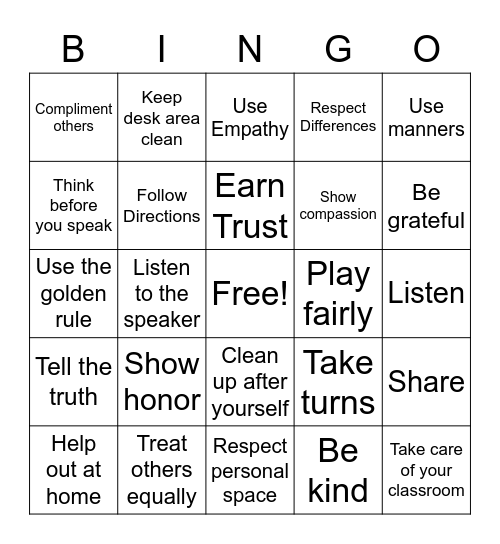 | B | I | N | G | O |
|---|---|---|---|---|
| Compliment others | Keep desk area clean | Use Empathy | Respect Differences | Use manners |
| Think before you speak | Follow Directions | Earn Trust | Show compassion | Be grateful |
| Use the golden rule | Listen to the speaker | Free! | Play fairly | Listen |
| Tell the truth | Show honor | Clean up after yourself | Take turns | Share |
| Help out at home | Treat others equally | Respect personal space | Be kind | Take care of your classroom |